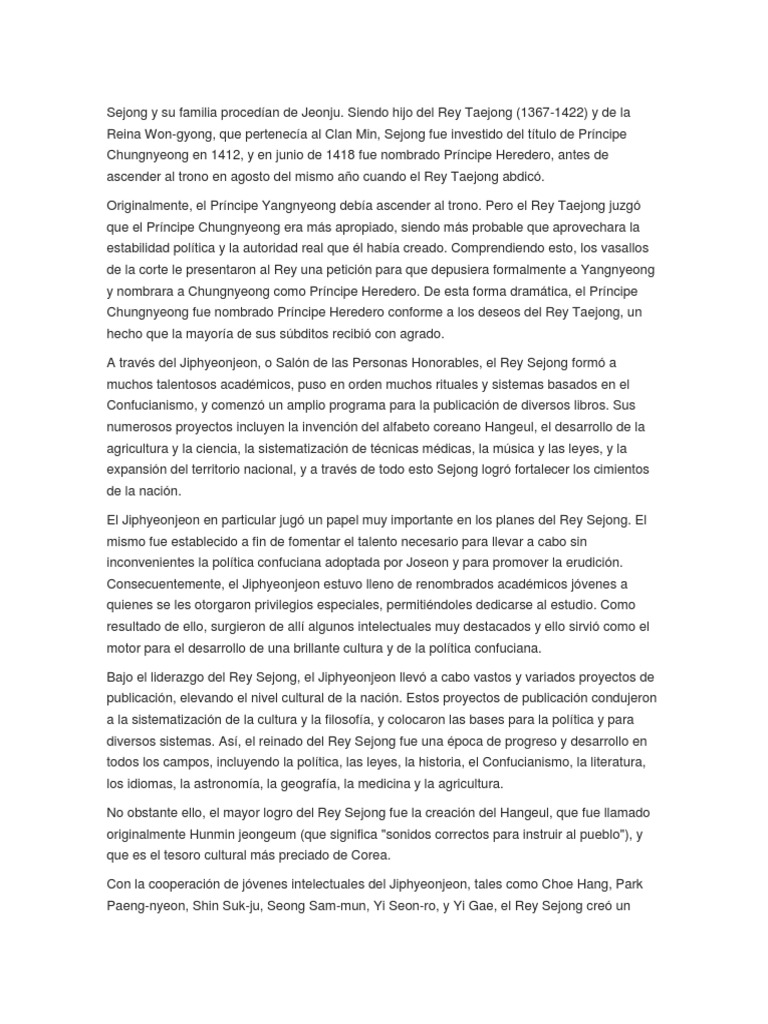 Sejong y su familia procedían de Jeonju. Siendo hijo del Rey Taejong (1367-1422) y de la Reina Won-gyong, que pertenecía al Clan Min, Sejong fue investido del título de Príncipe Chungnyeong en 1412, y en junio de 1418 fue nombrado Príncipe Heredero, antes de ascender al trono en agosto del mismo año cuando el Rey Taejong abdicó.

Originalmente, el Príncipe Yangnyeong debía ascender al trono. Pero el Rey Taejong juzgó que el Príncipe Chungnyeong era más apropiado, siendo más probable que aprovechara la estabilidad política y la autoridad real que él había creado. Comprendiendo esto, los vasallos de la corte le presentaron al Rey una petición para que depusiera formalmente a Yangnyeong y nombrara a Chungnyeong como Príncipe Heredero. De esta forma dramática, el Príncipe Chungnyeong fue nombrado Príncipe Heredero conforme a los deseos del Rey Taejong, un hecho que la mayoría de sus súbditos recibió con agrado.

A través del Jiphyeonjeon, o Salón de las Personas Honorables, el Rey Sejong formó a muchos talentosos académicos, puso en orden muchos rituales y sistemas basados en el Confucianismo, y comenzó un amplio programa para la publicación de diversos libros. Sus numerosos proyectos incluyen la invención del alfabeto coreano Hangeul, el desarrollo de la agricultura y la ciencia, la sistematización de técnicas médicas, la música y las leyes, y la expansión del territorio nacional, y a través de todo esto Sejong logró fortalecer los cimientos de la nación.

El Jiphyeonjeon en particular jugó un papel muy importante en los planes del Rey Sejong. El mismo fue establecido a fin de fomentar el talento necesario para llevar a cabo sin inconvenientes la política confuciana adoptada por Joseon y para promover la erudición. Consecuentemente, el Jiphyeonjeon estuvo lleno de renombrados académicos jóvenes a quienes se les otorgaron privilegios especiales, permitiéndoles dedicarse al estudio. Como resultado de ello, surgieron de allí algunos intelectuales muy destacados y ello sirvió como el motor para el desarrollo de una brillante cultura y de la política confuciana.

Bajo el liderazgo del Rey Sejong, el Jiphyeonjeon llevó a cabo vastos y variados proyectos de publicación, elevando el nivel cultural de la nación. Estos proyectos de publicación condujeron a la sistematización de la cultura y la filosofía, y colocaron las bases para la política y para diversos sistemas. Así, el reinado del Rey Sejong fue una época de progreso y desarrollo en todos los campos, incluyendo la política, las leyes, la historia, el Confucianismo, la literatura, los idiomas, la astronomía, la geografía, la medicina y la agricultura.

No obstante ello, el mayor logro del Rey Sejong fue la creación del Hangeul, que fue llamado originalmente Hunmin jeongeum (que significa "sonidos correctos para instruir al pueblo"), y que es el tesoro cultural más preciado de Corea.

Con la cooperación de jóvenes intelectuales del Jiphyeonjeon, tales como Choe Hang, Park Paeng-nyeon, Shin Suk-ju, Seong Sam-mun, Yi Seon-ro, y Yi Gae, el Rey Sejong creó un